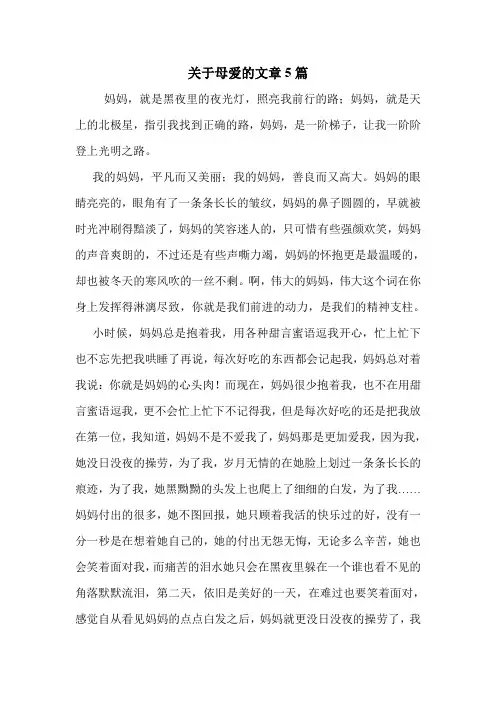 关于母爱的文章5篇

妈妈，就是黑夜里的夜光灯，照亮我前行的路；妈妈，就是天上的北极星，指引我找到正确的路，妈妈，是一阶梯子，让我一阶阶登上光明之路。

我的妈妈，平凡而又美丽；我的妈妈，善良而又高大。妈妈的眼睛亮亮的，眼角有了一条条长长的皱纹，妈妈的鼻子圆圆的，早就被时光冲刷得黯淡了，妈妈的笑容迷人的，只可惜有些强颜欢笑，妈妈的声音爽朗的，不过还是有些声嘶力竭，妈妈的怀抱更是最温暖的，却也被冬天的寒风吹的一丝不剩。啊，伟大的妈妈，伟大这个词在你身上发挥得淋漓尽致，你就是我们前进的动力，是我们的精神支柱。

小时候，妈妈总是抱着我，用各种甜言蜜语逗我开心，忙上忙下也不忘先把我哄睡了再说，每次好吃的东西都会记起我，妈妈总对着我说：你就是妈妈的心头肉！而现在，妈妈很少抱着我，也不在用甜言蜜语逗我，更不会忙上忙下不记得我，但是每次好吃的还是把我放在第一位，我知道，妈妈不是不爱我了，妈妈那是更加爱我，因为我，她没日没夜的操劳，为了我，岁月无情的在她脸上划过一条条长长的痕迹，为了我，她黑黝黝的头发上也爬上了细细的白发，为了我……妈妈付出的很多，她不图回报，她只顾着我活的快乐过的好，没有一分一秒是在想着她自己的，她的付出无怨无悔，无论多么辛苦，她也会笑着面对我，而痛苦的泪水她只会在黑夜里躲在一个谁也看不见的角落默默流泪，第二天，依旧是美好的一天，在难过也要笑着面对，感觉自从看见妈妈的点点白发之后，妈妈就更没日没夜的操劳了，我